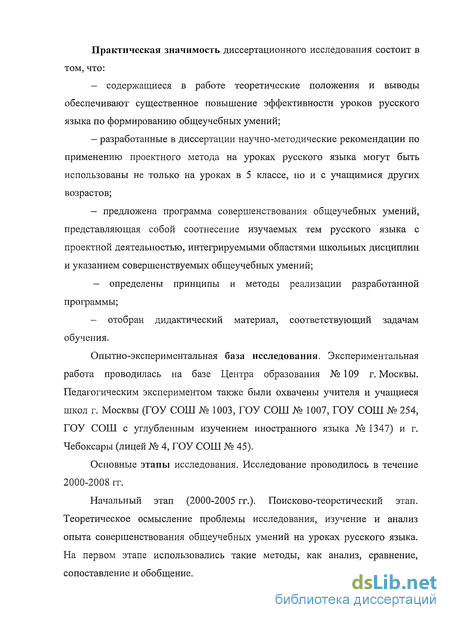 Практическая значимость диссертационного исследования состоит в том, что:

– содержащиеся в работе теоретические положения и выводы обеспечивают существенное повышение эффективности уроков русского языка по формированию общеучебных умений;

– разработанные в диссертации научно-методические рекомендации по применению проектного метода на уроках русского языка могут быть использованы не только на уроках в 5 классе, но и с учащимися других возрастов;

– предложена программа совершенствования общеучебных умений, представляющая собой соотнесение изучаемых тем русского языка с проектной деятельностью, интегрируемыми областями школьных дисциплин и указанием совершенствуемых общеучебных умений;

– определены принципы и методы реализации разработанной программы;

– отобран дидактический материал, соответствующий задачам обучения.

Опытно-экспериментальная база исследования. Экспериментальная работа проводилась на базе Центра образования № 109 г. Москвы. Педагогическим экспериментом также были охвачены учителя и учащиеся школ г. Москвы (ГОУ СОШ № 1003, ГОУ СОШ № 1007, ГОУ СОШ № 254, ГОУ СОШ с углубленным изучением иностранного языка № 1347) и г. Чебоксары (лицей № 4, ГОУ СОШ № 45).

Основные этапы исследования. Исследование проводилось в течение 2000-2008 гг.

Начальный этап (2000-2005 гг.). Поисково-теоретический этап. Теоретическое осмысление проблемы исследования, изучение и анализ опыта совершенствования общеучебных умений на уроках русского языка. На первом этапе использовались такие методы, как анализ, сравнение, сопоставление и обобщение.

dsLib.net
библиотека диссертаций